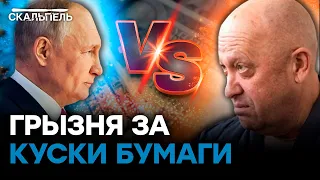 СКАЛЬПЕЛЬ

VS

ГРЫЗНЯ ЗА
КУСКИ БУМАГИ